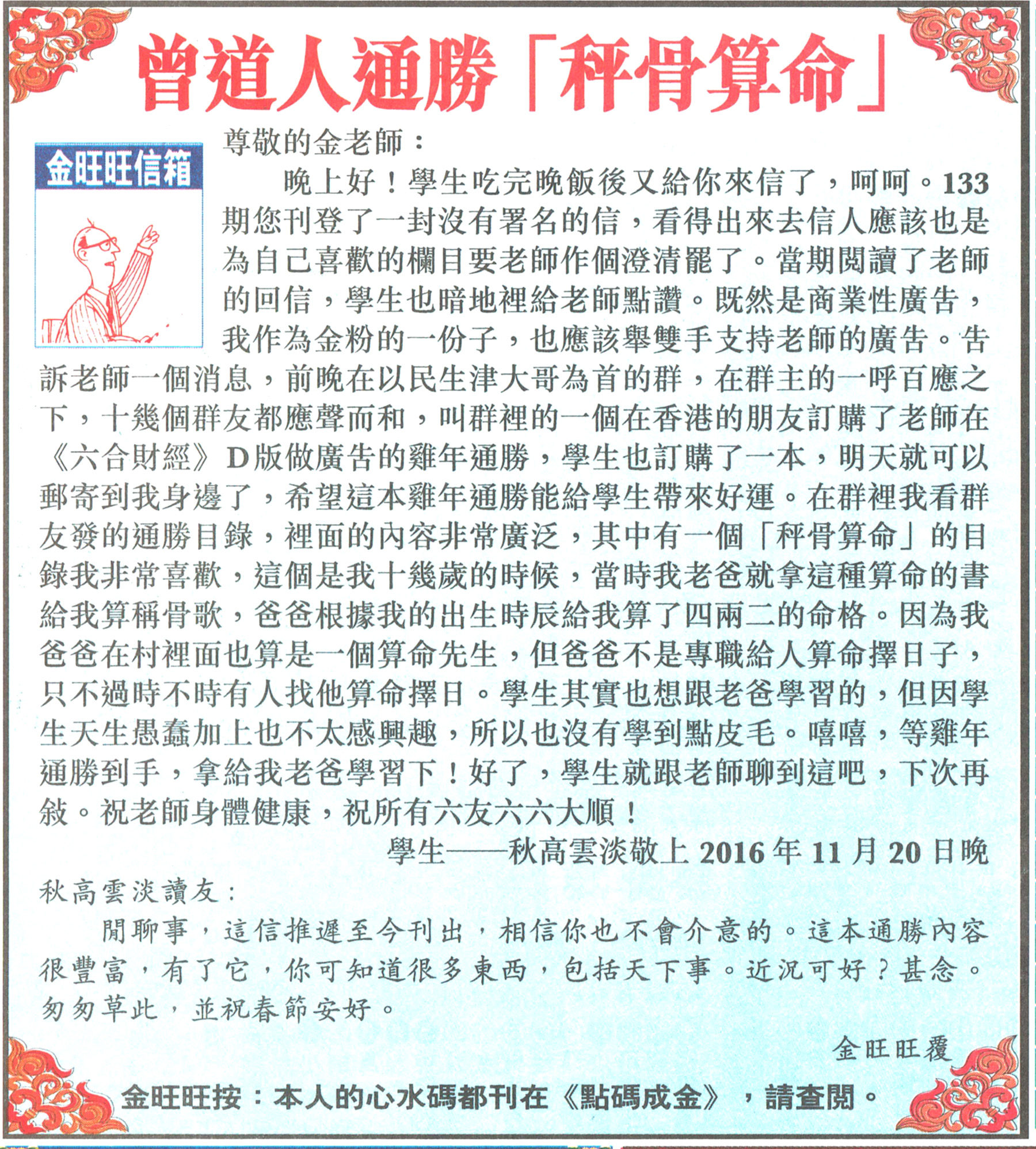 曾道人通勝「秤骨算命」

金旺旺信箱

尊敬的金老師：

晚上好！學生吃完晚飯後又給你來信了，呵呵。133期您刊登了一封沒有署名的信，看得出來去信人應該也是為自己喜歡的欄目要老師作個澄清罷了。當期閱讀了老師的回信，學生也暗地裡給老師點讚。既然是商業性廣告，我作為金粉的一份子，也應該舉雙手支持老師的廣告。告訴老師一個消息，前晚在以民生津大哥為首的群，在群主的一呼百應之下，十幾個群友都應聲而和，叫群裡的一個在香港的朋友訂購了老師在《六合財經》D版做廣告的雞年通勝，學生也訂購了一本，明天就可以郵寄到我身邊了，希望這本雞年通勝能給學生帶來好運。在群裡我看群友發的通勝目錄，裡面的內容非常廣泛，其中有一個「秤骨算命」的目錄我非常喜歡，這個是我十幾歲的時候，當時我老爸就拿這種算命的書給我算稱骨歌，爸爸根據我的出生時辰給我算了四兩二的命格。因為我爸爸在村裡面也算是一個算命先生，但爸爸不是專職給人算命擇日子，只不過時不時有人找他算命擇日。學生其實也想跟老爸學習的，但因學生天生愚蠢加上也不太感興趣，所以也沒有學到點皮毛。嘻嘻，等雞年通勝到手，拿給我老爸學習下！好了，學生就跟老師聊到這吧，下次再敘。祝老師身體健康，祝所有六友六六大順！

學生——秋高雲淡敬上 2016年11月20日晚

秋高雲淡讀友：

閒聊事，這信推遲至今刊出，相信你也不會介意的。這本通勝內容很豐富，有了它，你可知道很多東西，包括天下事。近況可好？甚念。匆匆草此，並祝春節安好。

金旺旺覆

金旺旺按：本人的心水碼都刊在《點碼成金》，請查閱。